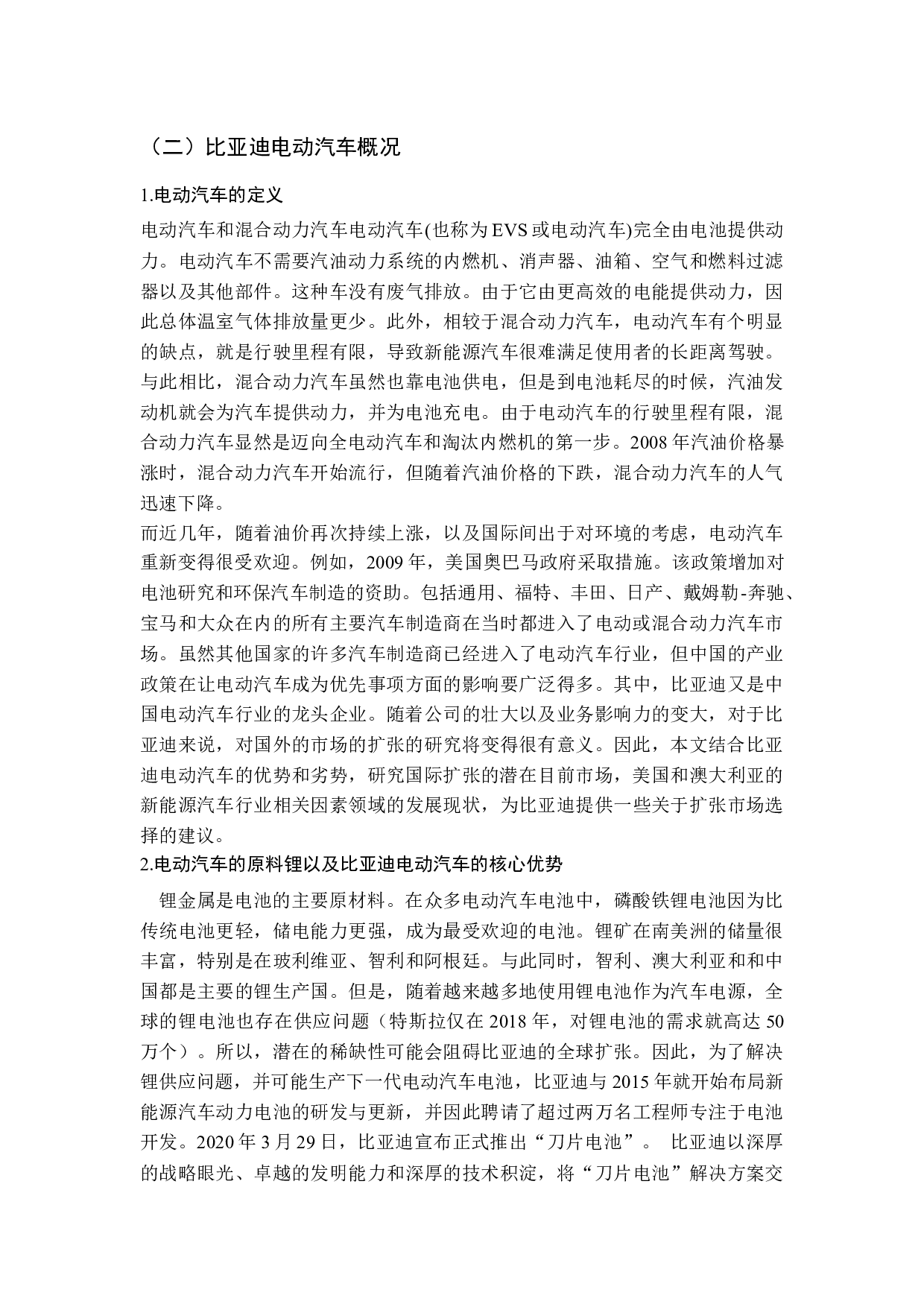 （二）比亚迪电动汽车概况

1.电动汽车的定义

电动汽车和混合动力汽车电动汽车(也称为EVS或电动汽车)完全由电池提供动力。电动汽车不需要汽油动力系统的内燃机、消声器、油箱、空气和燃料过滤器以及其他部件。这种车没有废气排放。由于它由更高效的电能提供动力，因此总体温室气体排放量更少。此外，相较于混合动力汽车，电动汽车有个明显的缺点，就是行驶里程有限，导致新能源汽车很难满足使用者的长距离驾驶。与此相比，混合动力汽车虽然也靠电池供电，但是到电池耗尽的时候，汽油发动机就会为汽车提供动力，并为电池充电。由于电动汽车的行驶里程有限，混合动力汽车显然是迈向全电动汽车和淘汰内燃机的第一步。2008年汽油价格暴涨时，混合动力汽车开始流行，但随着汽油价格的下跌，混合动力汽车的人气迅速下降。

而近几年，随着油价再次持续上涨，以及国际间出于对环境的考虑，电动汽车重新变得很受欢迎。例如，2009年，美国奥巴马政府采取措施。该政策增加对电池研究和环保汽车制造的资助。包括通用、福特、丰田、日产、戴姆勒-奔驰、宝马和大众在内的所有主要汽车制造商在当时都进入了电动或混合动力汽车市场。虽然其他国家的许多汽车制造商已经进入了电动汽车行业，但中国的产业政策在让电动汽车成为优先事项方面的影响要广泛得多。其中，比亚迪又是中国电动汽车行业的龙头企业。随着公司的壮大以及业务影响力的变大，对于比亚迪来说，对国外的市场的扩张的研究将变得很有意义。因此，本文结合比亚迪电动汽车的优势和劣势，研究国际扩张的潜在目前市场，美国和澳大利亚的新能源汽车行业相关因素领域的发展现状，为比亚迪提供一些关于扩张市场选择的建议。

2.电动汽车的原料锂以及比亚迪电动汽车的核心优势

锂金属是电池的主要原材料。在众多电动汽车电池中，磷酸铁锂电池因为比传统电池更轻，储电能力更强，成为最受欢迎的电池。锂矿在南美洲的储量很丰富，特别是在玻利维亚、智利和阿根廷。与此同时，智利、澳大利亚和和中国都是主要的锂生产国。但是，随着越来越多地使用锂电池作为汽车电源，全球的锂电池也存在供应问题（特斯拉仅在2018年，对锂电池的需求就高达50万个）。所以，潜在的稀缺性可能会阻碍比亚迪的全球扩张。因此，为了解决锂供应问题，并可能生产下一代电动汽车电池，比亚迪与2015年就开始布局新能源汽车动力电池的研发与更新，并因此聘请了超过两万名工程师专注于电池开发。2020年3月29日，比亚迪宣布正式推出“刀片电池”。 比亚迪以深厚的战略眼光、卓越的发明能力和深厚的技术积淀，将“刀片电池”解决方案交